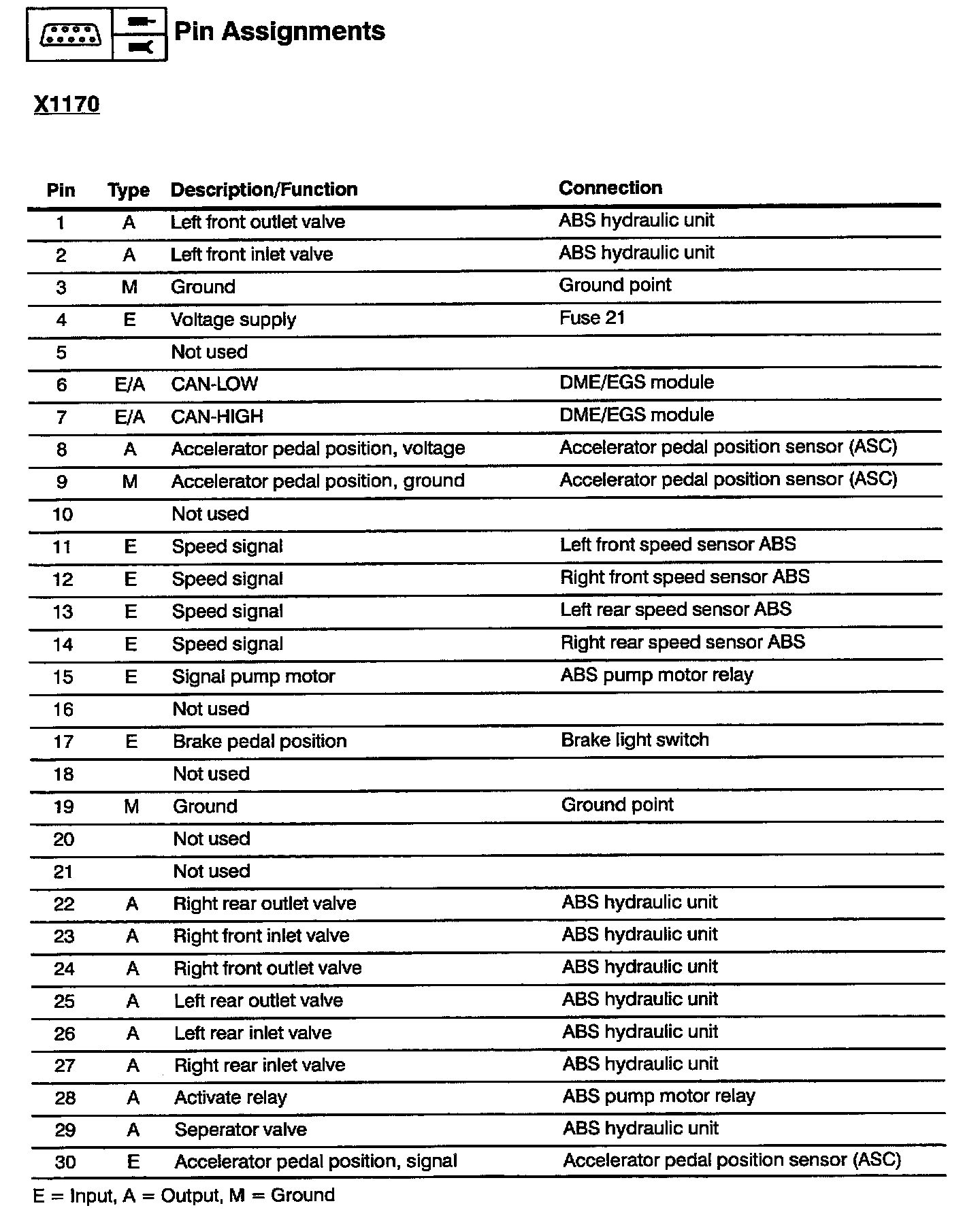 Pin Assignments

X1170

| Pin | Type | Description/Function | Connection |
|---|---|---|---|
| 1 | A | Left front outlet valve | ABS hydraulic unit |
| 2 | A | Left front inlet valve | ABS hydraulic unit |
| 3 | M | Ground | Ground point |
| 4 | E | Voltage supply | Fuse 21 |
| 5 | | Not used | |
| 6 | E/A | CAN-LOW | DME/EGS module |
| 7 | E/A | CAN-HIGH | DME/EGS module |
| 8 | A | Accelerator pedal position, voltage | Accelerator pedal position sensor (ASC) |
| 9 | M | Accelerator pedal position, ground | Accelerator pedal position sensor (ASC) |
| 10 | | Not used | |
| 11 | E | Speed signal | Left front speed sensor ABS |
| 12 | E | Speed signal | Right front speed sensor ABS |
| 13 | E | Speed signal | Left rear speed sensor ABS |
| 14 | E | Speed signal | Right rear speed sensor ABS |
| 15 | E | Signal pump motor | ABS pump motor relay |
| 16 | | Not used | |
| 17 | E | Brake pedal position | Brake light switch |
| 18 | | Not used | |
| 19 | M | Ground | Ground point |
| 20 | | Not used | |
| 21 | | Not used | |
| 22 | A | Right rear outlet valve | ABS hydraulic unit |
| 23 | A | Right front inlet valve | ABS hydraulic unit |
| 24 | A | Right front outlet valve | ABS hydraulic unit |
| 25 | A | Left rear outlet valve | ABS hydraulic unit |
| 26 | A | Left rear inlet valve | ABS hydraulic unit |
| 27 | A | Right rear inlet valve | ABS hydraulic unit |
| 28 | A | Activate relay | ABS pump motor relay |
| 29 | A | Seperator valve | ABS hydraulic unit |
| 30 | E | Accelerator pedal position, signal | Accelerator pedal position sensor (ASC) |

E = Input, A = Output, M = Ground